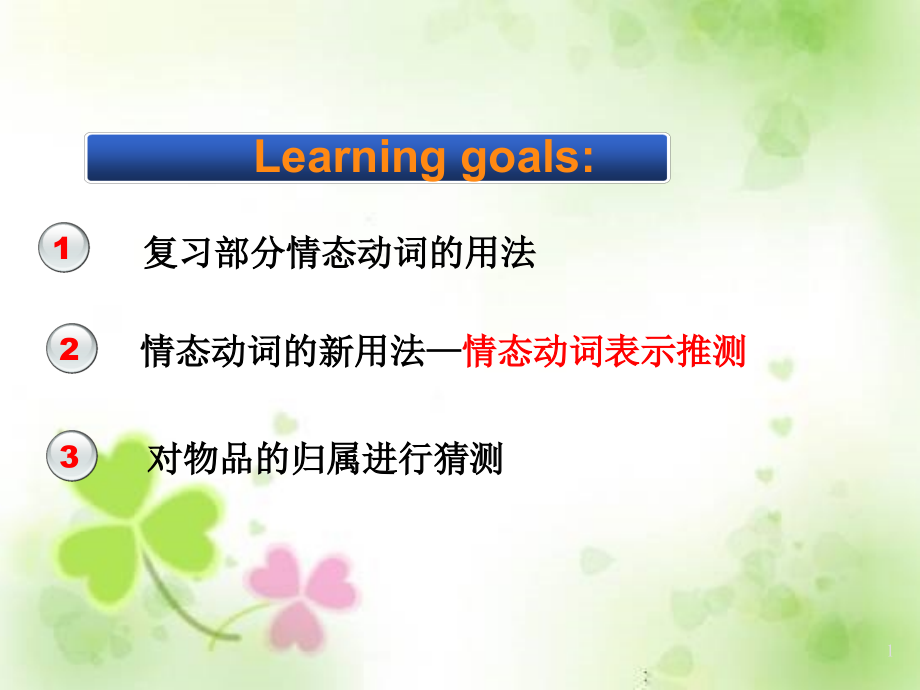 Learning goals:

1 复习部分情态动词的用法

2 情态动词的新用法—情态动词表示推测

3 对物品的归属进行猜测

1